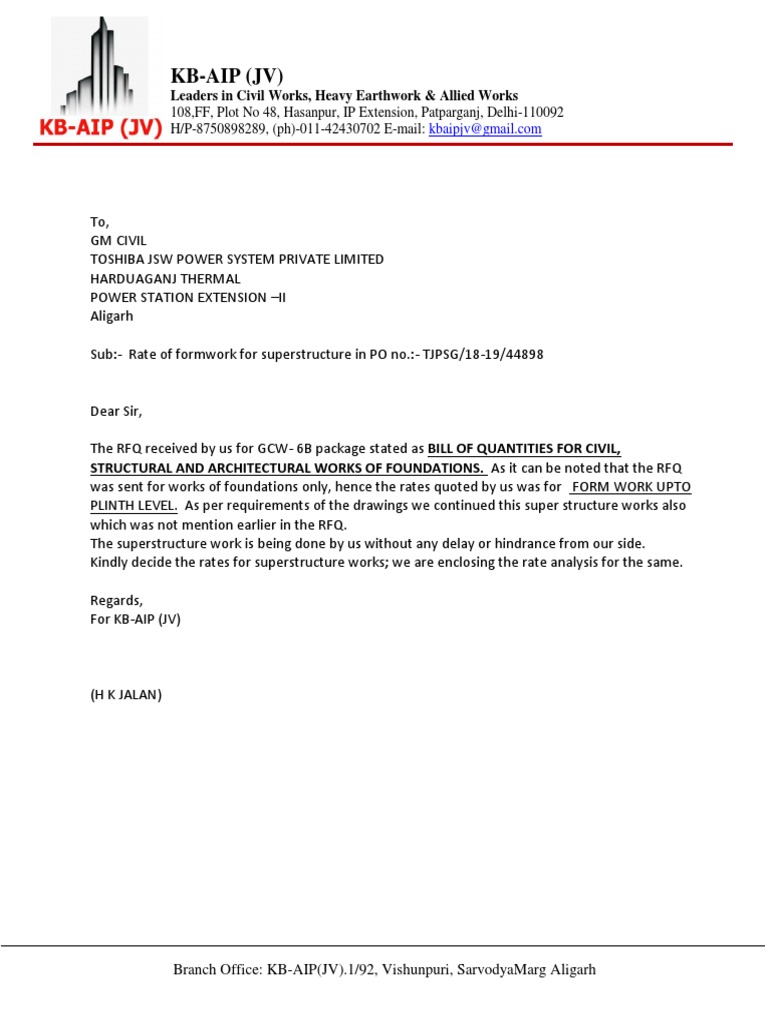 KB-AIP (JV)

KB-AIP (JV)
Leaders in Civil Works, Heavy Earthwork & Allied Works
108,FF, Plot No 48, Hasanpur, IP Extension, Patparganj, Delhi-110092
H/P-8750898289, (ph)-011-42430702 E-mail: kbaipjv@gmail.com

To,
GM CIVIL
TOSHIBA JSW POWER SYSTEM PRIVATE LIMITED
HARDUAGANJ THERMAL
POWER STATION EXTENSION –II
Aligarh

Sub:- Rate of formwork for superstructure in PO no.:- TJPSG/18-19/44898

Dear Sir,

The RFQ received by us for GCW- 6B package stated as BILL OF QUANTITIES FOR CIVIL, STRUCTURAL AND ARCHITECTURAL WORKS OF FOUNDATIONS. As it can be noted that the RFQ was sent for works of foundations only, hence the rates quoted by us was for FORM WORK UPTO PLINTH LEVEL. As per requirements of the drawings we continued this super structure works also which was not mention earlier in the RFQ.
The superstructure work is being done by us without any delay or hindrance from our side.
Kindly decide the rates for superstructure works; we are enclosing the rate analysis for the same.

Regards,
For KB-AIP (JV)

(H K JALAN)

Branch Office: KB-AIP(JV).1/92, Vishunpuri, SarvodyaMarg Aligarh